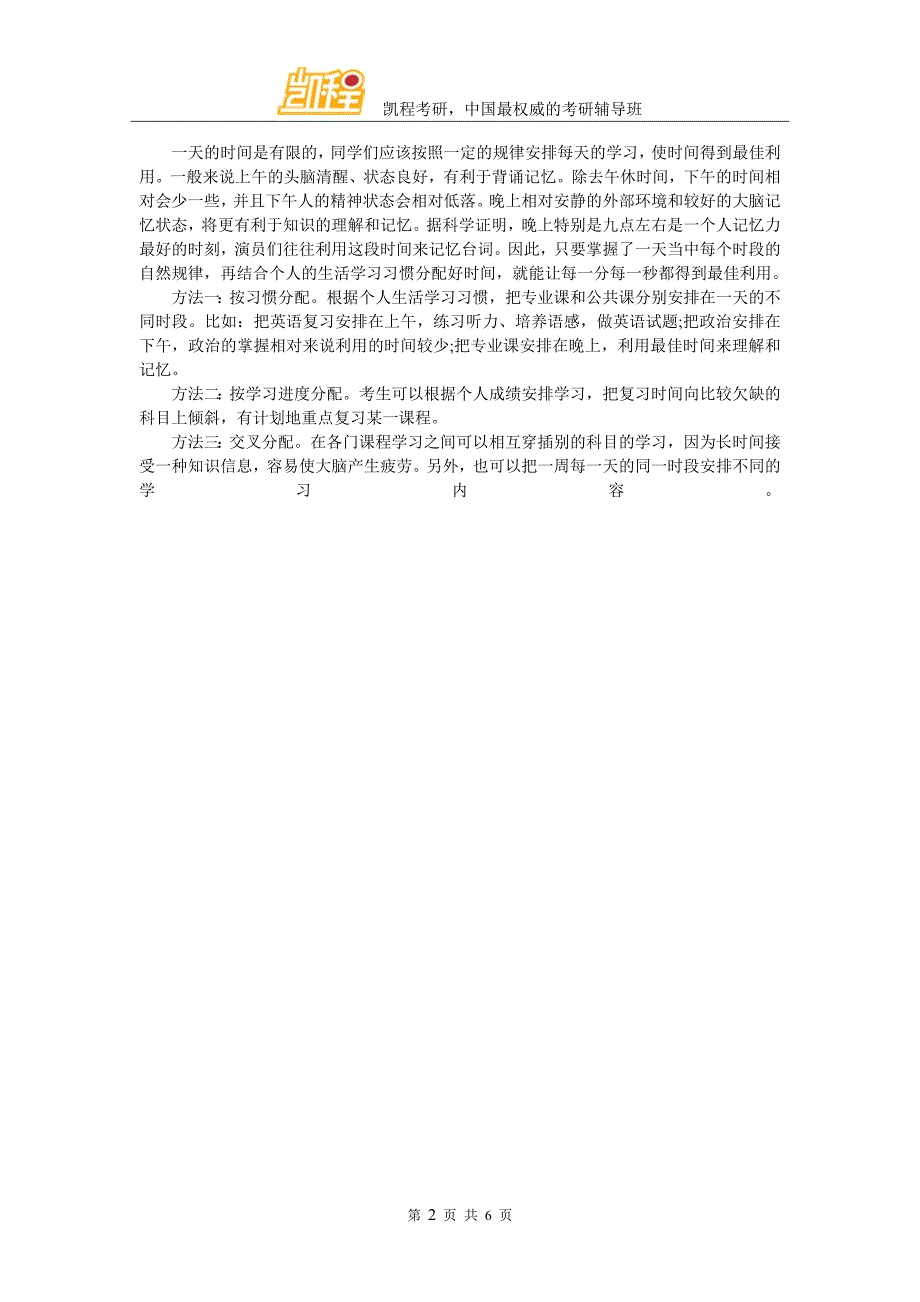 凯程

凯程考研，中国最权威的考研辅导班

一天的时间是有限的，同学们应该按照一定的规律安排每天的学习，使时间得到最佳利用。一般来说上午的头脑清醒、状态良好，有利于背诵记忆。除去午休时间，下午的时间相对会少一些，并且下午人的精神状态会相对低落。晚上相对安静的外部环境和较好的大脑记忆状态，将更有利于知识的理解和记忆。据科学证明，晚上特别是九点左右是一个人记忆力最好的时刻，演员们往往利用这段时间来记忆台词。因此，只要掌握了一天当中每个时段的自然规律，再结合个人的生活学习习惯分配好时间，就能让每一分每一秒都得到最佳利用。

方法一：按习惯分配。根据个人生活学习习惯，把专业课和公共课分别安排在一天的不同时段。比如：把英语复习安排在上午，练习听力、培养语感，做英语试题;把政治安排在下午，政治的掌握相对来说利用的时间较少;把专业课安排在晚上，利用最佳时间来理解和记忆。

方法二：按学习进度分配。考生可以根据个人成绩安排学习，把复习时间向比较欠缺的科目上倾斜，有计划地重点复习某一课程。

方法三：交叉分配。在各门课程学习之间可以相互穿插别的科目的学习，因为长时间接受一种知识信息，容易使大脑产生疲劳。另外，也可以把一周每一天的同一时段安排不同的学习内容。

第 2 页 共 6 页